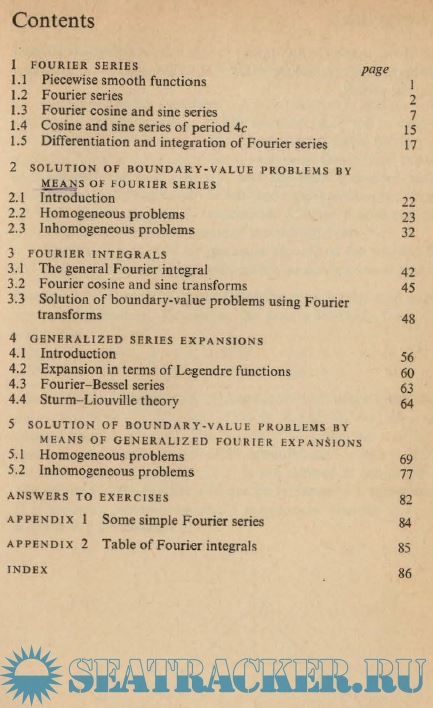 Contents

1 FOURIER SERIES page
1.1 Piecewise smooth functions 1
1.2 Fourier series 2
1.3 Fourier cosine and sine series 7
1.4 Cosine and sine series of period $4c$ 15
1.5 Differentiation and integration of Fourier series 17

2 SOLUTION OF BOUNDARY-VALUE PROBLEMS BY MEANS OF FOURIER SERIES
2.1 Introduction 22
2.2 Homogeneous problems 23
2.3 Inhomogeneous problems 32

3 FOURIER INTEGRALS
3.1 The general Fourier integral 42
3.2 Fourier cosine and sine transforms 45
3.3 Solution of boundary-value problems using Fourier transforms 48

4 GENERALIZED SERIES EXPANSIONS
4.1 Introduction 56
4.2 Expansion in terms of Legendre functions 60
4.3 Fourier–Bessel series 63
4.4 Sturm–Liouville theory 64

5 SOLUTION OF BOUNDARY-VALUE PROBLEMS BY MEANS OF GENERALIZED FOURIER EXPANSIONS
5.1 Homogeneous problems 69
5.2 Inhomogeneous problems 77

ANSWERS TO EXERCISES 82

APPENDIX 1 Some simple Fourier series 84

APPENDIX 2 Table of Fourier integrals 85

INDEX 86

SEATRACKER.RU